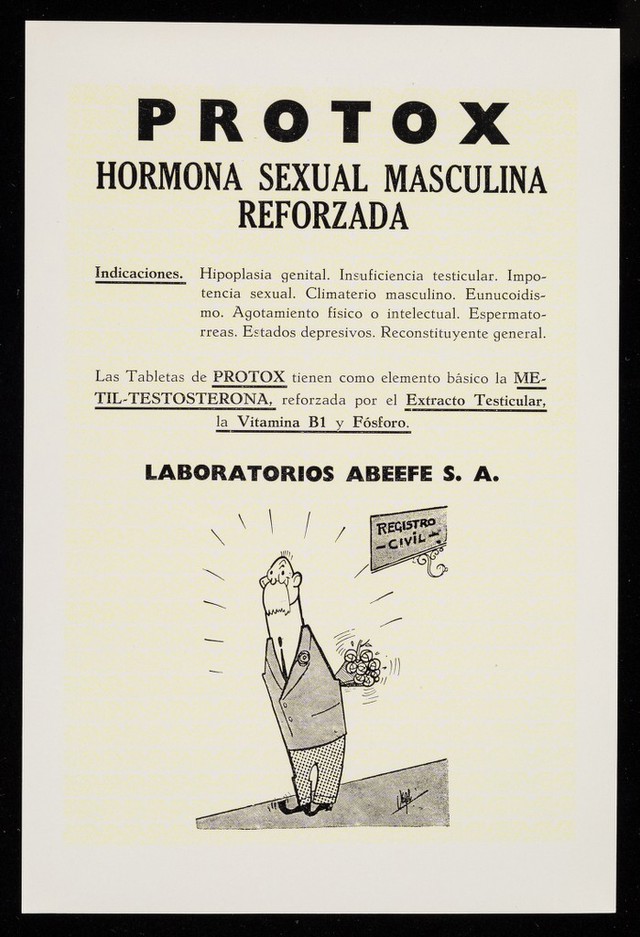 PROTOX
HORMONA SEXUAL MASCULINA
REFORZADA

Indicaciones. Hipoplasia genital. Insuficiencia testicular. Impotencia sexual. Climaterio masculino. Eunucoidismo. Agotamiento físico o intelectual. Espermatorreas. Estados depresivos. Reconstituyente general.

Las Tabletas de PROTOX tienen como elemento básico la METIL-TESTOSTERONA, reforzada por el Extracto Testicular, la Vitamina B1 y Fósforo.

LABORATORIOS ABEEFE S. A.

REGISTRO CIVIL